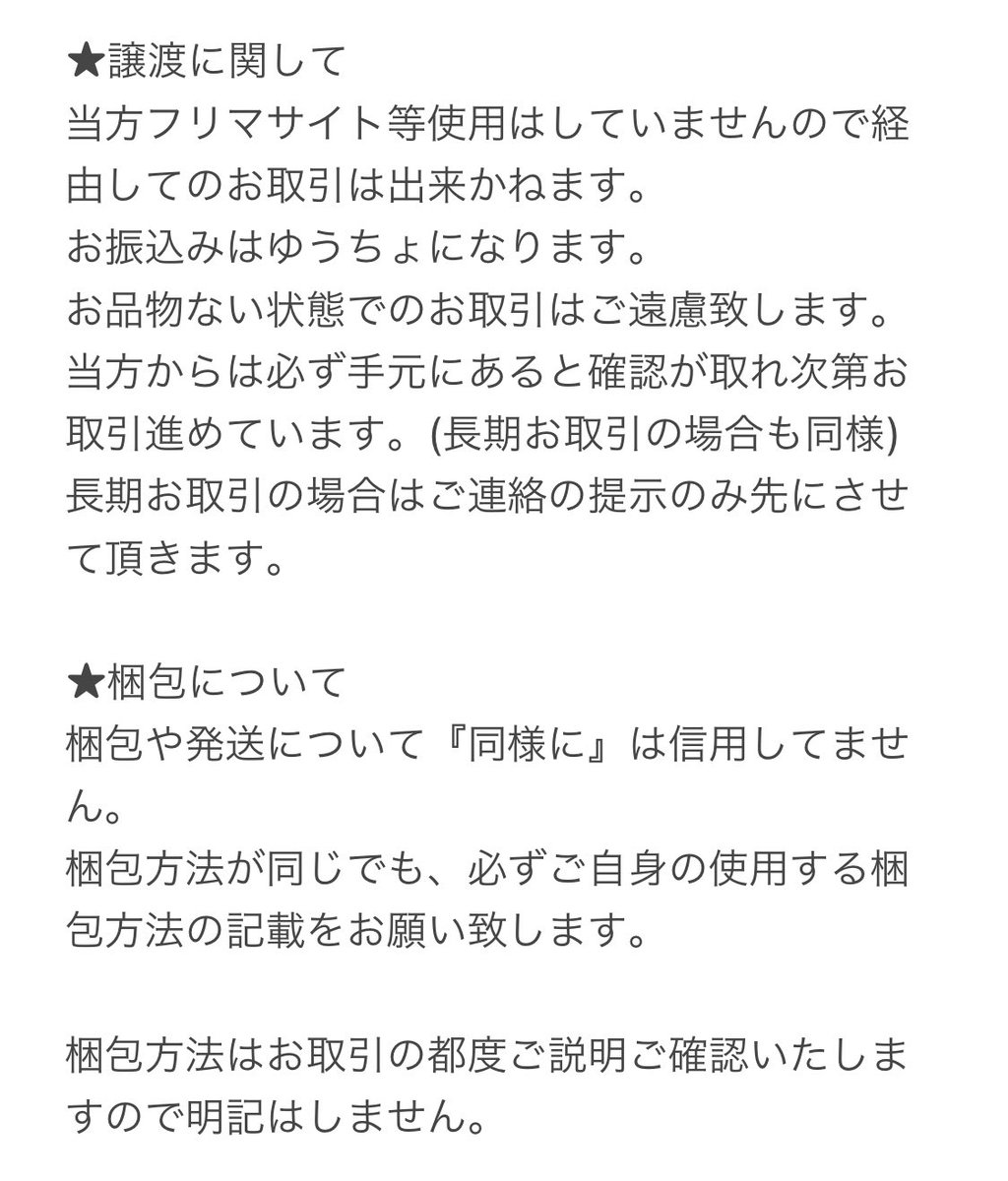 ★譲渡に関して
当方フリマサイト等使用はしていませんので経由してのお取引は出来かねます。
お振込みはゆうちょになります。
お品物ない状態でのお取引はご遠慮致します。
当方からは必ず手元にあると確認が取れ次第お取引進めています。(長期お取引の場合も同様)
長期お取引の場合はご連絡の提示のみ先にさせて頂きます。

★梱包について
梱包や発送について『同様に』は信用してません。
梱包方法が同じでも、必ずご自身の使用する梱包方法の記載をお願い致します。

梱包方法はお取引の都度ご説明ご確認いたしますので明記はしません。